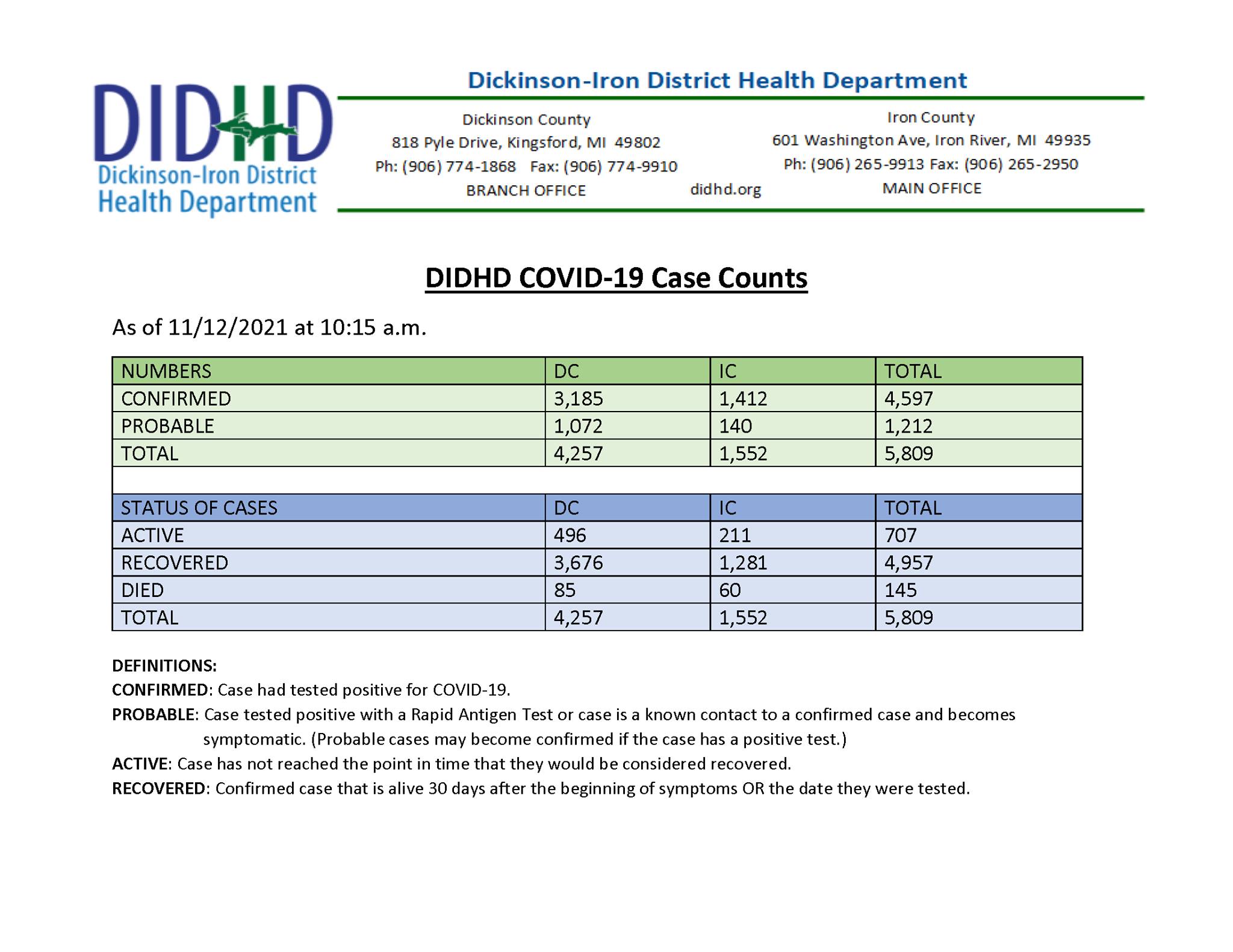 DIDHD
Dickinson-Iron District Health Department

Dickinson-Iron District Health Department

Dickinson County
818 Pyle Drive, Kingsford, MI 49802
Ph: (906) 774-1868 Fax: (906) 774-9910
BRANCH OFFICE

didhd.org

Iron County
601 Washington Ave, Iron River, MI 49935
Ph: (906) 265-9913 Fax: (906) 265-2950
MAIN OFFICE

DIDHD COVID-19 Case Counts

As of 11/12/2021 at 10:15 a.m.

| NUMBERS | DC | IC | TOTAL |
|---|---|---|---|
| CONFIRMED | 3,185 | 1,412 | 4,597 |
| PROBABLE | 1,072 | 140 | 1,212 |
| TOTAL | 4,257 | 1,552 | 5,809 |
| | | | |
| STATUS OF CASES | DC | IC | TOTAL |
| ACTIVE | 496 | 211 | 707 |
| RECOVERED | 3,676 | 1,281 | 4,957 |
| DIED | 85 | 60 | 145 |
| TOTAL | 4,257 | 1,552 | 5,809 |

DEFINITIONS:
CONFIRMED: Case had tested positive for COVID-19.
PROBABLE: Case tested positive with a Rapid Antigen Test or case is a known contact to a confirmed case and becomes symptomatic. (Probable cases may become confirmed if the case has a positive test.)
ACTIVE: Case has not reached the point in time that they would be considered recovered.
RECOVERED: Confirmed case that is alive 30 days after the beginning of symptoms OR the date they were tested.